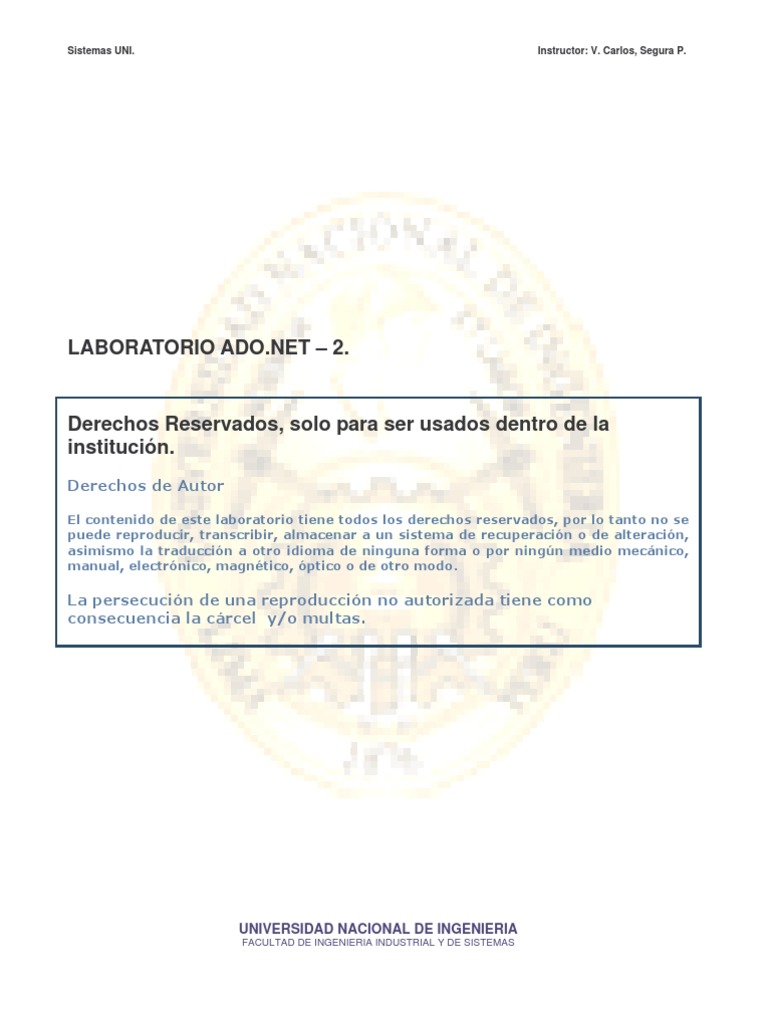 Sistemas UNI.

Instructor: V. Carlos, Segura P.

LABORATORIO ADO.NET – 2.

Derechos Reservados, solo para ser usados dentro de la institución.

Derechos de Autor

El contenido de este laboratorio tiene todos los derechos reservados, por lo tanto no se puede reproducir, transcribir, almacenar a un sistema de recuperación o de alteración, asimismo la traducción a otro idioma de ninguna forma o por ningún medio mecánico, manual, electrónico, magnético, óptico o de otro modo.

La persecución de una reproducción no autorizada tiene como consecuencia la cárcel y/o multas.

UNIVERSIDAD NACIONAL DE INGENIERIA
FACULTAD DE INGENIERIA INDUSTRIAL Y DE SISTEMAS